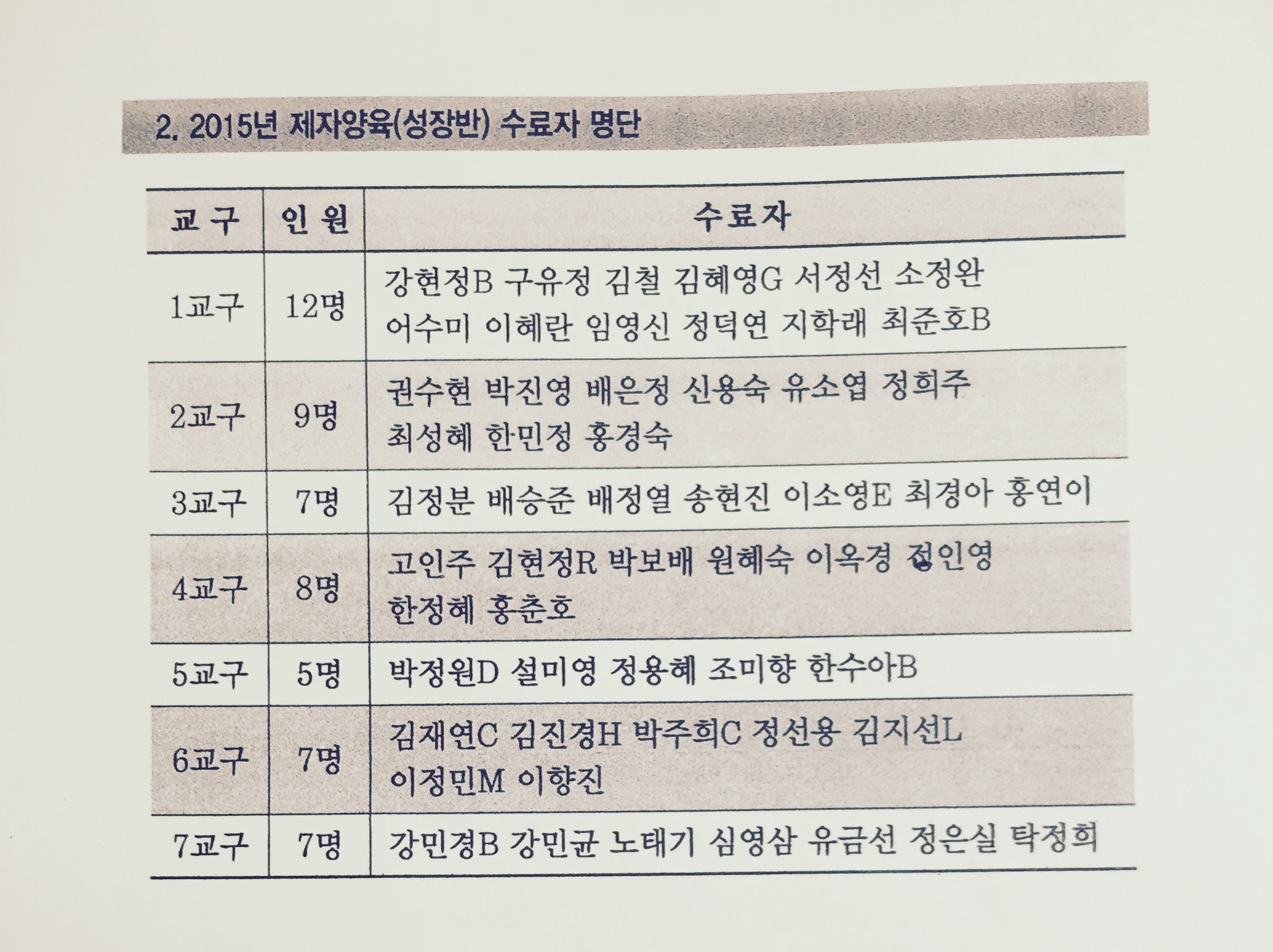 2. 2015년 제자양육(성장반) 수료자 명단

| 교 구 | 인 원 | 수료자 |
|---|---|---|
| 1교구 | 12명 | 강현정B 구유정 김철 김혜영G 서정선 소정완 어수미 이혜란 임영신 정덕연 지학래 최준호B |
| 2교구 | 9명 | 권수현 박진영 배은정 신용숙 유소엽 정희주 최성혜 한민정 홍경숙 |
| 3교구 | 7명 | 김정분 배승준 배정열 송현진 이소영E 최경아 홍연이 |
| 4교구 | 8명 | 고인주 김현정R 박보배 원혜숙 이옥경 정인영 한정혜 홍춘호 |
| 5교구 | 5명 | 박정원D 설미영 정용혜 조미향 한수아B |
| 6교구 | 7명 | 김재연C 김진경H 박주희C 정선용 김지선L 이정민M 이향진 |
| 7교구 | 7명 | 강민경B 강민균 노태기 심영삼 유금선 정은실 탁정희 |